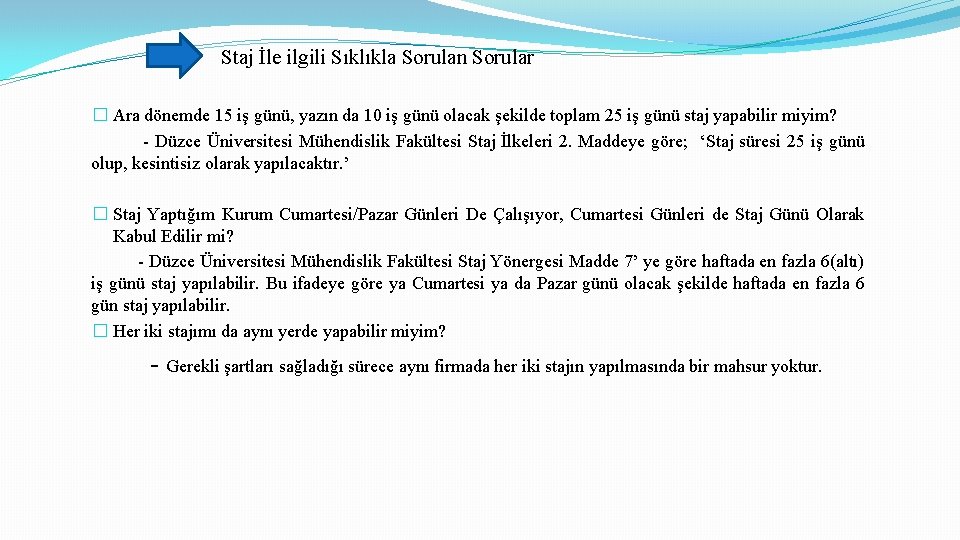 Staj İle ilgili Sıklıkla Sorulan Sorular

� Ara dönemde 15 iş günü, yazın da 10 iş günü olacak şekilde toplam 25 iş günü staj yapabilir miyim?
- Düzce Üniversitesi Mühendislik Fakültesi Staj İlkeleri 2. Maddeye göre; ‘Staj süresi 25 iş günü olup, kesintisiz olarak yapılacaktır.’

� Staj Yaptığım Kurum Cumartesi/Pazar Günleri De Çalışıyor, Cumartesi Günleri de Staj Günü Olarak Kabul Edilir mi?
- Düzce Üniversitesi Mühendislik Fakültesi Staj Yönergesi Madde 7’ ye göre haftada en fazla 6(altı) iş günü staj yapılabilir. Bu ifadeye göre ya Cumartesi ya da Pazar günü olacak şekilde haftada en fazla 6 gün staj yapılabilir.
� Her iki stajımı da aynı yerde yapabilir miyim?
- Gerekli şartları sağladığı sürece aynı firmada her iki stajın yapılmasında bir mahsur yoktur.